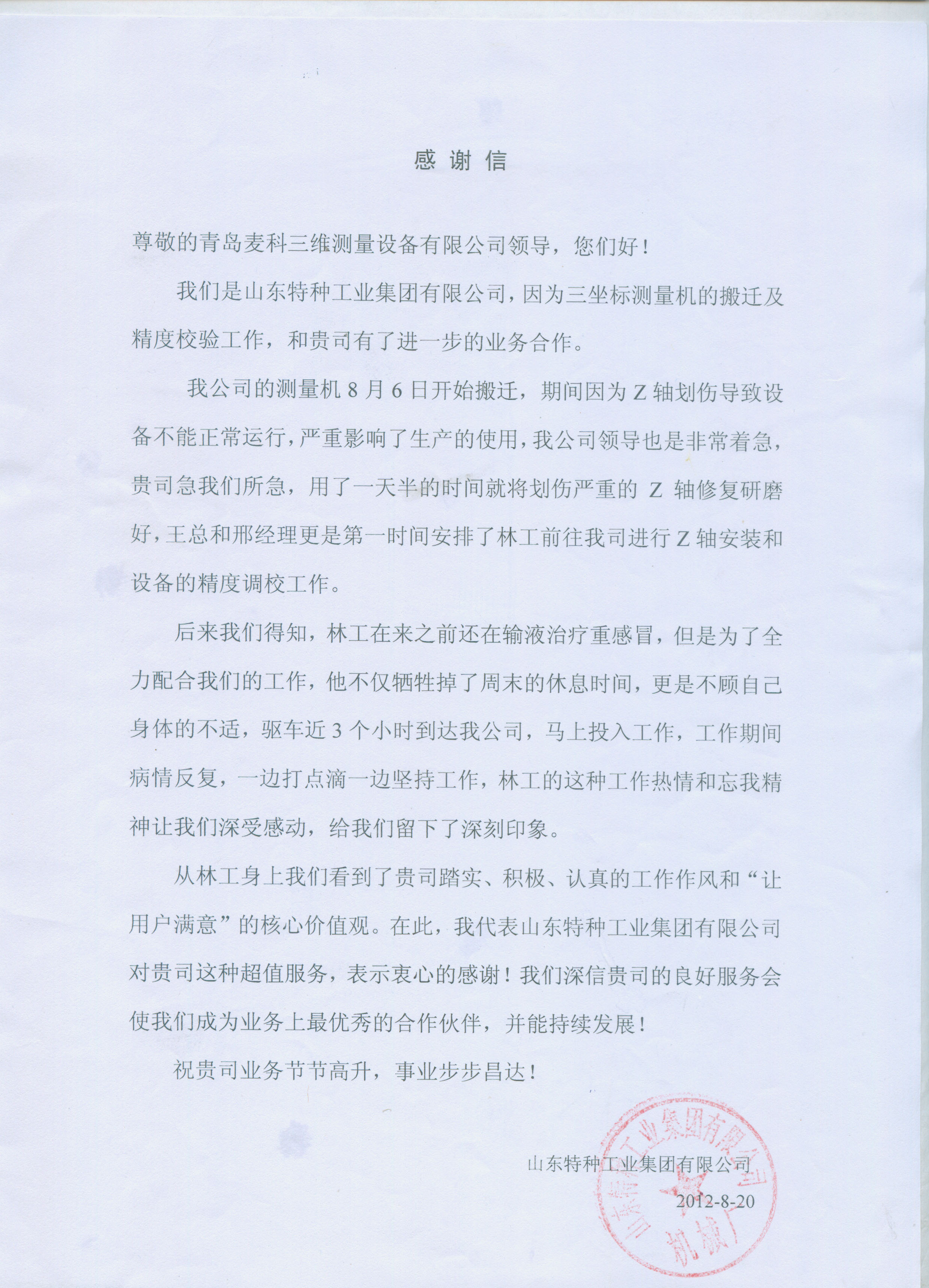 感谢信

尊敬的青岛麦科三维测量设备有限公司领导，您们好！

我们是山东特种工业集团有限公司，因为三坐标测量机的搬迁及精度校验工作，和贵司有了进一步的业务合作。

我公司的测量机 8 月 6 日开始搬迁，期间因为 Z 轴划伤导致设备不能正常运行，严重影响了生产的使用，我公司领导也是非常着急，贵司急我们所急，用了一天半的时间就将划伤严重的 Z 轴修复研磨好，王总和邢经理更是第一时间安排了林工前往我司进行 Z 轴安装和设备的精度调校工作。

后来我们得知，林工在来之前还在输液治疗重感冒，但是为了全力配合我们的工作，他不仅牺牲掉了周末的休息时间，更是不顾自己身体的不适，驱车近 3 个小时到达我公司，马上投入工作，工作期间病情反复，一边打点滴一边坚持工作，林工的这种工作热情和忘我精神让我们深受感动，给我们留下了深刻印象。

从林工身上我们看到了贵司踏实、积极、认真的工作作风和“让用户满意”的核心价值观。在此，我代表山东特种工业集团有限公司对贵司这种超值服务，表示衷心的感谢！我们深信贵司的良好服务会使我们成为业务上最优秀的合作伙伴，并能持续发展！

祝贵司业务节节高升，事业步步昌达！

山东特种工业集团有限公司
2012-8-20

山东特种工业集团有限公司
机械厂